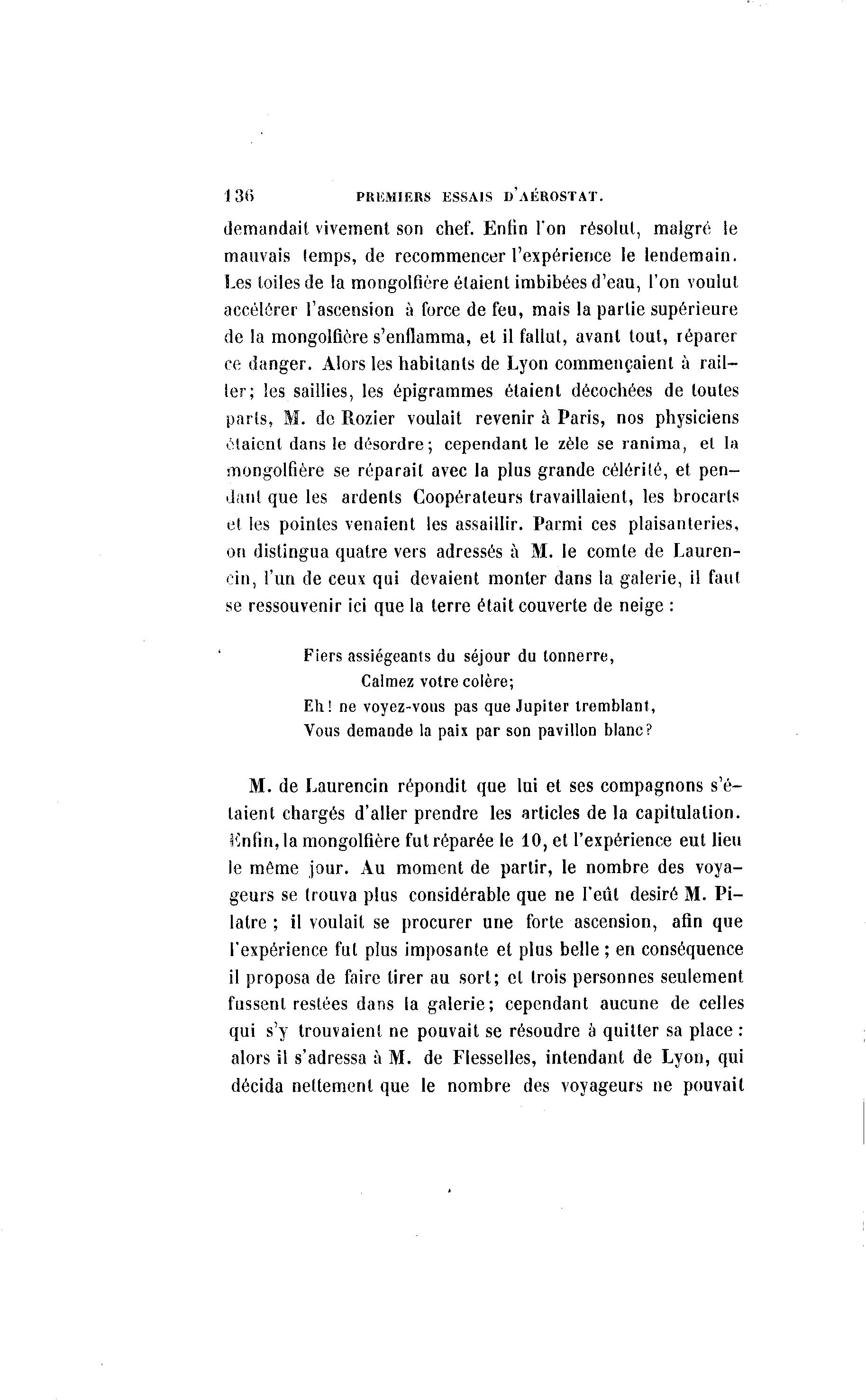 136 PREMIERS ESSAIS D'AÉROSTAT.

demandait vivement son chef. Enfin l'on résolut, malgré le mauvais temps, de recommencer l'expérience le lendemain. Les toiles de la mongolfière étaient imbibées d'eau, l'on voulut accélérer l'ascension à force de feu, mais la partie supérieure de la mongolfière s'enflamma, et il fallut, avant tout, réparer ce danger. Alors les habitants de Lyon commençaient à railler; les saillies, les épigrammes étaient décochées de toutes parts, M. de Rozier voulait revenir à Paris, nos physiciens étaient dans le désordre; cependant le zèle se ranima, et la mongolfière se réparait avec la plus grande célérité, et pendant que les ardents Coopérateurs travaillaient, les brocarts et les pointes venaient les assaillir. Parmi ces plaisanteries, on distingua quatre vers adressés à M. le comte de Laurencin, l'un de ceux qui devaient monter dans la galerie, il faut se ressouvenir ici que la terre était couverte de neige :

Fiers assiégeants du séjour du tonnerre,
Calmez votre colère;
Eh! ne voyez-vous pas que Jupiter tremblant,
Vous demande la paix par son pavillon blanc?

M. de Laurencin répondit que lui et ses compagnons s'étaient chargés d'aller prendre les articles de la capitulation. Enfin, la mongolfière fut réparée le 10, et l'expérience eut lieu le même jour. Au moment de partir, le nombre des voyageurs se trouva plus considérable que ne l'eût desiré M. Pilatre ; il voulait se procurer une forte ascension, afin que l'expérience fut plus imposante et plus belle ; en conséquence il proposa de faire tirer au sort; et trois personnes seulement fussent restées dans la galerie; cependant aucune de celles qui s'y trouvaient ne pouvait se résoudre à quitter sa place : alors il s'adressa à M. de Flesselles, intendant de Lyon, qui décida nettement que le nombre des voyageurs ne pouvait